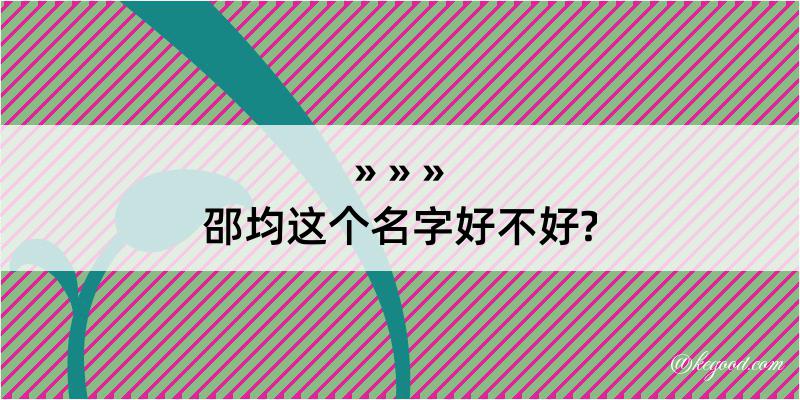 » » »
邵均这个名字好不好?

@kegood.com